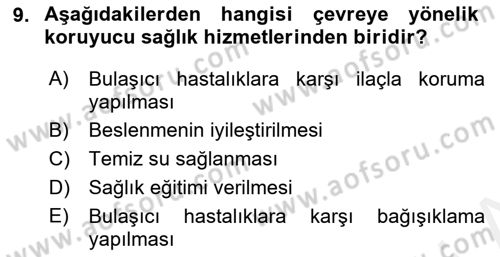 9. Aşağıdakilerden hangisi çevreye yönelik koruyucu sağlık hizmetlerinden biridir?

A) Bulaşıcı hastalıklara karşı ilaçla koruma yapılması
B) Beslenmenin iyileştirilmesi
C) Temiz su sağlanması
D) Sağlık eğitimi verilmesi
E) Bulaşıcı hastalıklara karşı bağışıklama yapılması

www.aofsoru.com